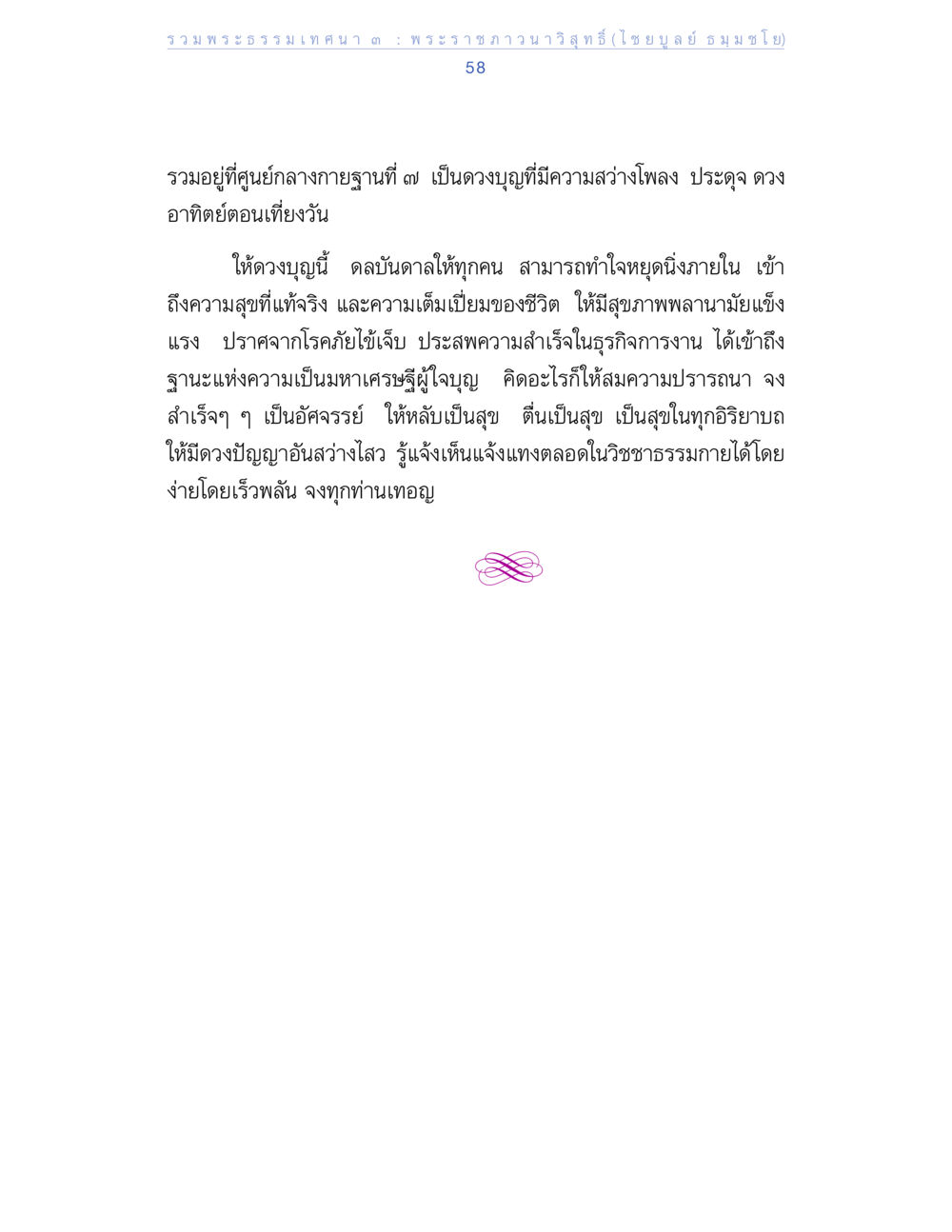 รวมพระธรรมเทศนา ๓ : พระราชภาวนาวิสุทธิ์(ไชยบูลย์ ธมฺมชโย)

58

รวมอยู่ที่ศูนย์กลางกายฐานที่ ๗ เป็นดวงบุญที่มีความสว่างโพลง ประดุจ ดวงอาทิตย์ตอนเที่ยงวัน

ให้ดวงบุญนี้ ดลบันดาลให้ทุกคน สามารถทำใจหยุดนิ่งภายใน เข้าถึงความสุขที่แท้จริง และความเต็มเปี่ยมของชีวิต ให้มีสุขภาพพลานามัยแข็งแรง ปราศจากโรคภัยไข้เจ็บ ประสพความสำเร็จในธุรกิจการงาน ได้เข้าถึงฐานะแห่งความเป็นมหาเศรษฐีผู้ใจบุญ คิดอะไรก็ให้สมความปรารถนา จงสำเร็จๆ ๆ เป็นอัศจรรย์ ให้หลับเป็นสุข ตื่นเป็นสุข เป็นสุขในทุกอิริยาบถ ให้มีดวงปัญญาอันสว่างไสว รู้แจ้งเห็นแจ้งแทงตลอดในวิชชาธรรมกายได้โดยง่ายโดยเร็วพลัน จงทุกท่านเทอญ